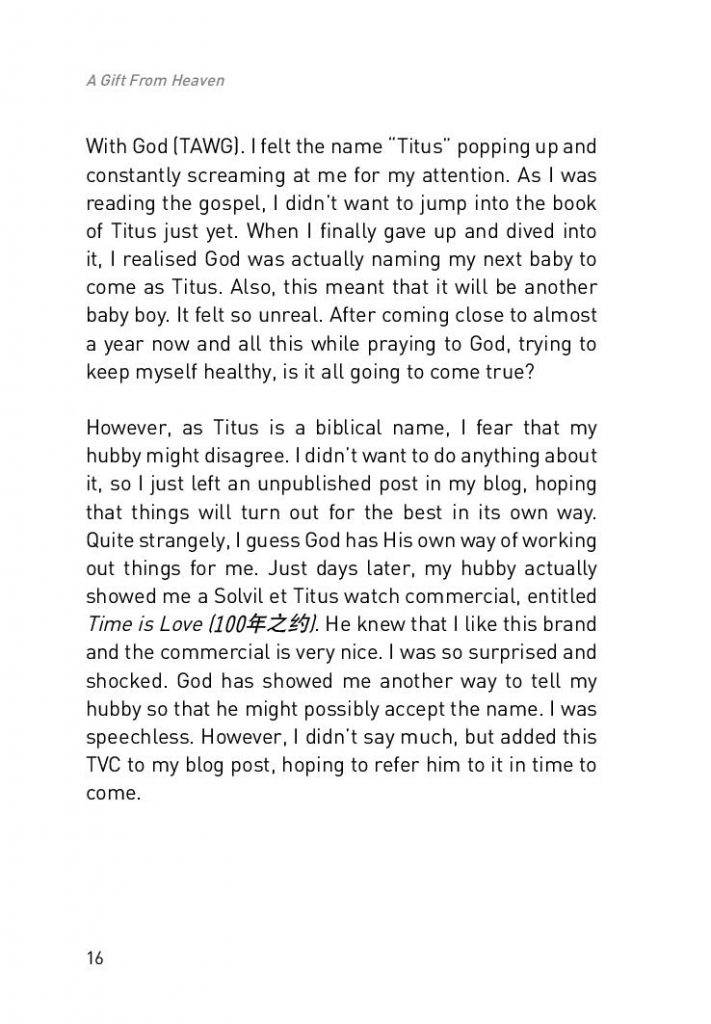 A Gift From Heaven

With God (TAWG). I felt the name "Titus" popping up and constantly screaming at me for my attention. As I was reading the gospel, I didn't want to jump into the book of Titus just yet. When I finally gave up and dived into it, I realised God was actually naming my next baby to come as Titus. Also, this meant that it will be another baby boy. It felt so unreal. After coming close to almost a year now and all this while praying to God, trying to keep myself healthy, is it all going to come true?

However, as Titus is a biblical name, I fear that my hubby might disagree. I didn't want to do anything about it, so I just left an unpublished post in my blog, hoping that things will turn out for the best in its own way. Quite strangely, I guess God has His own way of working out things for me. Just days later, my hubby actually showed me a Solvil et Titus watch commercial, entitled Time is Love (100年之约). He knew that I like this brand and the commercial is very nice. I was so surprised and shocked. God has showed me another way to tell my hubby so that he might possibly accept the name. I was speechless. However, I didn't say much, but added this TVC to my blog post, hoping to refer him to it in time to come.

16